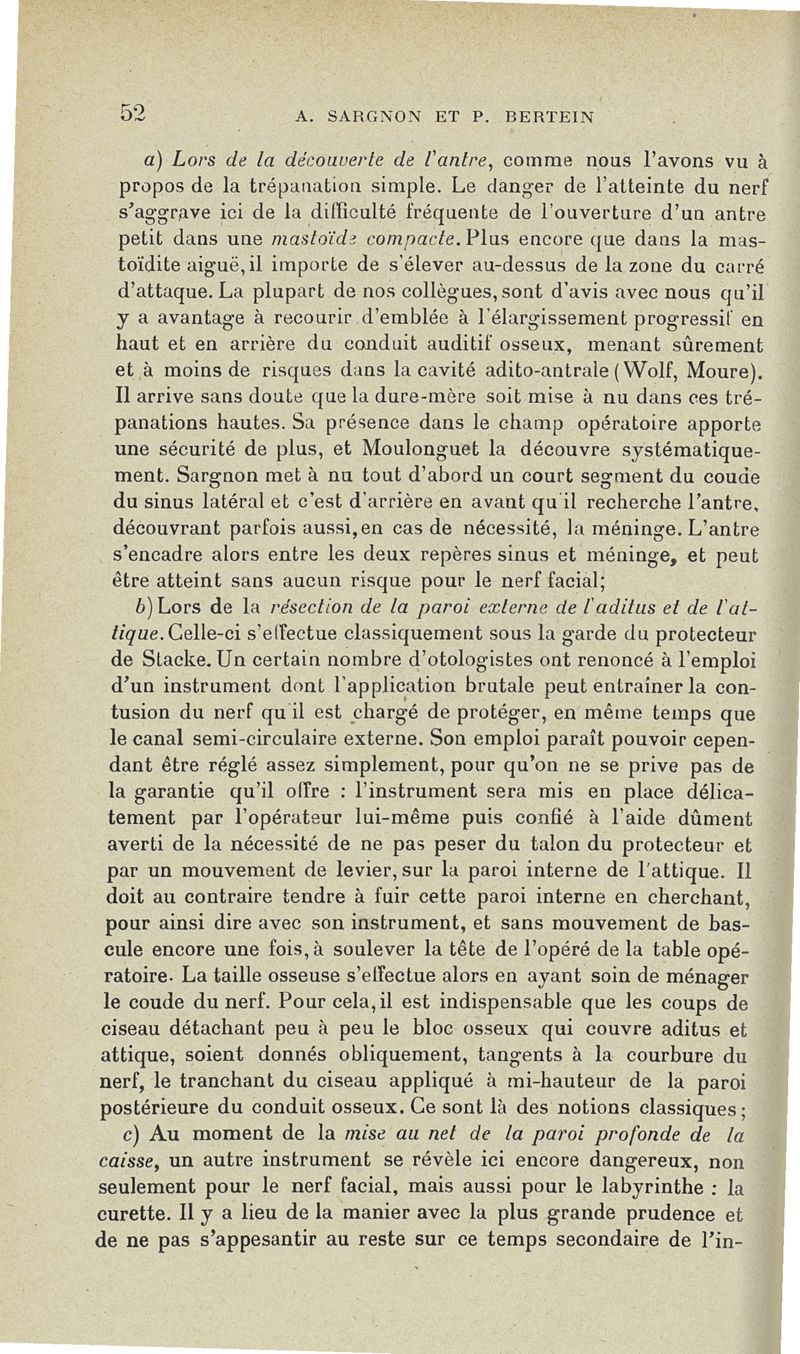 52 A. SARGNON ET P. BERTEIN

a) Lors de la découverte de l'antre, comme nous l'avons vu à propos de la trépanation simple. Le danger de l'atteinte du nerf s'aggrave ici de la difficulté fréquente de l'ouverture d'un antre petit dans une mastoïde compacte. Plus encore que dans la mastoïdite aiguë, il importe de s'élever au-dessus de la zone du carré d'attaque. La plupart de nos collègues, sont d'avis avec nous qu'il y a avantage à recourir d'emblée à l'élargissement progressif en haut et en arrière du conduit auditif osseux, menant sûrement et à moins de risques dans la cavité adito-antrale (Wolf, Moure). Il arrive sans doute que la dure-mère soit mise à nu dans ces trépanations hautes. Sa présence dans le champ opératoire apporte une sécurité de plus, et Moulonguet la découvre systématiquement. Sargnon met à nu tout d'abord un court segment du coude du sinus latéral et c'est d'arrière en avant qu'il recherche l'antre, découvrant parfois aussi, en cas de nécessité, la méninge. L'antre s'encadre alors entre les deux repères sinus et méninge, et peut être atteint sans aucun risque pour le nerf facial;

b) Lors de la résection de la paroi externe de l'aditus et de l'attique. Celle-ci s'effectue classiquement sous la garde du protecteur de Stacke. Un certain nombre d'otologistes ont renoncé à l'emploi d'un instrument dont l'application brutale peut entraîner la contusion du nerf qu'il est chargé de protéger, en même temps que le canal semi-circulaire externe. Son emploi paraît pouvoir cependant être réglé assez simplement, pour qu'on ne se prive pas de la garantie qu'il offre : l'instrument sera mis en place délicatement par l'opérateur lui-même puis confié à l'aide dûment averti de la nécessité de ne pas peser du talon du protecteur et par un mouvement de levier, sur la paroi interne de l'attique. Il doit au contraire tendre à fuir cette paroi interne en cherchant, pour ainsi dire avec son instrument, et sans mouvement de bascule encore une fois, à soulever la tête de l'opéré de la table opératoire. La taille osseuse s'effectue alors en ayant soin de ménager le coude du nerf. Pour cela, il est indispensable que les coups de ciseau détachant peu à peu le bloc osseux qui couvre aditus et attique, soient donnés obliquement, tangents à la courbure du nerf, le tranchant du ciseau appliqué à mi-hauteur de la paroi postérieure du conduit osseux. Ce sont là des notions classiques;

c) Au moment de la mise au net de la paroi profonde de la caisse, un autre instrument se révèle ici encore dangereux, non seulement pour le nerf facial, mais aussi pour le labyrinthe : la curette. Il y a lieu de la manier avec la plus grande prudence et de ne pas s'appesantir au reste sur ce temps secondaire de l'in-